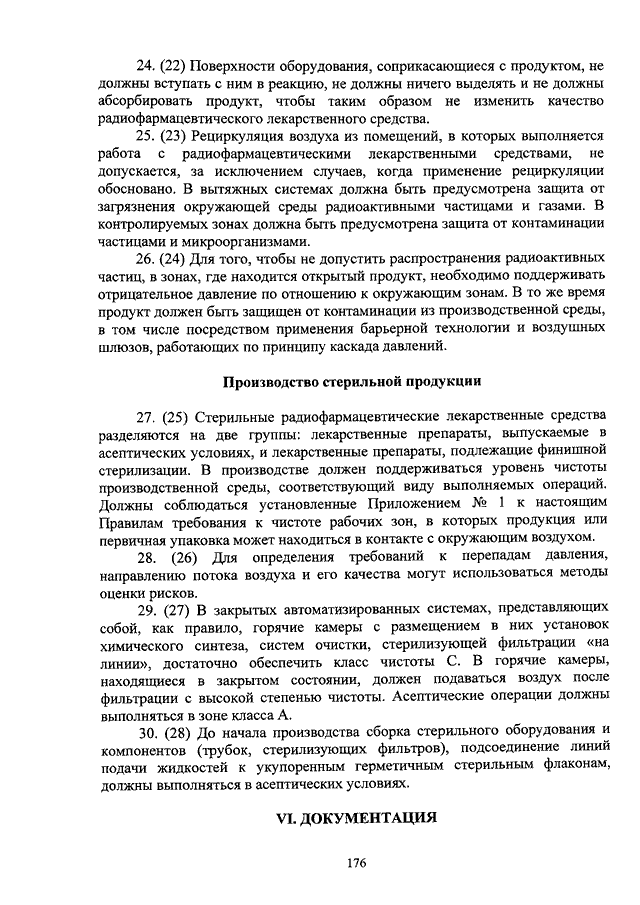 24. (22) Поверхности оборудования, соприкасающиеся с продуктом, не должны вступать с ним в реакцию, не должны ничего выделять и не должны абсорбировать продукт, чтобы таким образом не изменить качество радиофармацевтического лекарственного средства.

25. (23) Рециркуляция воздуха из помещений, в которых выполняется работа с радиофармацевтическими лекарственными средствами, не допускается, за исключением случаев, когда применение рециркуляции обосновано. В вытяжных системах должна быть предусмотрена защита от загрязнения окружающей среды радиоактивными частицами и газами. В контролируемых зонах должна быть предусмотрена защита от контаминации частицами и микроорганизмами.

26. (24) Для того, чтобы не допустить распространения радиоактивных частиц, в зонах, где находится открытый продукт, необходимо поддерживать отрицательное давление по отношению к окружающим зонам. В то же время продукт должен быть защищен от контаминации из производственной среды, в том числе посредством применения барьерной технологии и воздушных шлюзов, работающих по принципу каскада давлений.

Производство стерильной продукции

27. (25) Стерильные радиофармацевтические лекарственные средства разделяются на две группы: лекарственные препараты, выпускаемые в асептических условиях, и лекарственные препараты, подлежащие финишной стерилизации. В производстве должен поддерживаться уровень чистоты производственной среды, соответствующий виду выполняемых операций. Должны соблюдаться установленные Приложением № 1 к настоящим Правилам требования к чистоте рабочих зон, в которых продукция или первичная упаковка может находиться в контакте с окружающим воздухом.

28. (26) Для определения требований к перепадам давления, направлению потока воздуха и его качества могут использоваться методы оценки рисков.

29. (27) В закрытых автоматизированных системах, представляющих собой, как правило, горячие камеры с размещением в них установок химического синтеза, систем очистки, стерилизующей фильтрации «на линии», достаточно обеспечить класс чистоты С. В горячие камеры, находящиеся в закрытом состоянии, должен подаваться воздух после фильтрации с высокой степенью чистоты. Асептические операции должны выполняться в зоне класса А.

30. (28) До начала производства сборка стерильного оборудования и компонентов (трубок, стерилизующих фильтров), подсоединение линий подачи жидкостей к укупоренным герметичным стерильным флаконам, должны выполняться в асептических условиях.

VI. ДОКУМЕНТАЦИЯ

176